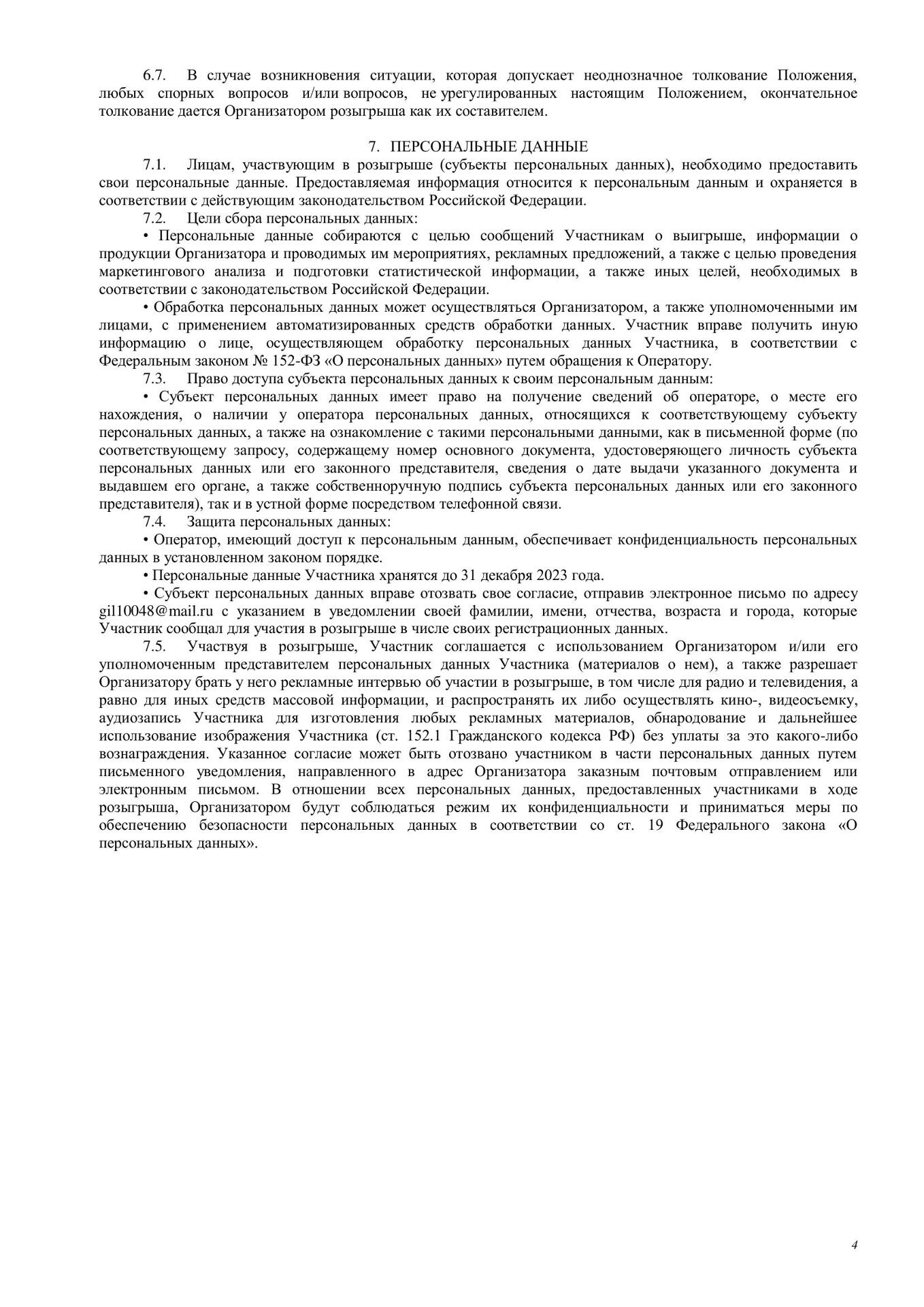 6.7. В случае возникновения ситуации, которая допускает неоднозначное толкование Положения, любых спорных вопросов и/или вопросов, не урегулированных настоящим Положением, окончательное толкование дается Организатором розыгрыша как их составителем.

7. ПЕРСОНАЛЬНЫЕ ДАННЫЕ

7.1. Лицам, участвующим в розыгрыше (субъекты персональных данных), необходимо предоставить свои персональные данные. Предоставляемая информация относится к персональным данным и охраняется в соответствии с действующим законодательством Российской Федерации.

7.2. Цели сбора персональных данных:

• Персональные данные собираются с целью сообщений Участникам о выигрыше, информации о продукции Организатора и проводимых им мероприятиях, рекламных предложений, а также с целью проведения маркетингового анализа и подготовки статистической информации, а также иных целей, необходимых в соответствии с законодательством Российской Федерации.

• Обработка персональных данных может осуществляться Организатором, а также уполномоченными им лицами, с применением автоматизированных средств обработки данных. Участник вправе получить иную информацию о лице, осуществляющем обработку персональных данных Участника, в соответствии с Федеральным законом № 152-ФЗ «О персональных данных» путем обращения к Оператору.

7.3. Право доступа субъекта персональных данных к своим персональным данным:

• Субъект персональных данных имеет право на получение сведений об операторе, о месте его нахождения, о наличии у оператора персональных данных, относящихся к соответствующему субъекту персональных данных, а также на ознакомление с такими персональными данными, как в письменной форме (по соответствующему запросу, содержащему номер основного документа, удостоверяющего личность субъекта персональных данных или его законного представителя, сведения о дате выдачи указанного документа и выдавшем его органе, а также собственноручную подпись субъекта персональных данных или его законного представителя), так и в устной форме посредством телефонной связи.

7.4. Защита персональных данных:

• Оператор, имеющий доступ к персональным данным, обеспечивает конфиденциальность персональных данных в установленном законом порядке.

• Персональные данные Участника хранятся до 31 декабря 2023 года.

• Субъект персональных данных вправе отозвать свое согласие, отправив электронное письмо по адресу gil10048@mail.ru с указанием в уведомлении своей фамилии, имени, отчества, возраста и города, которые Участник сообщал для участия в розыгрыше в числе своих регистрационных данных.

7.5. Участвуя в розыгрыше, Участник соглашается с использованием Организатором и/или его уполномоченным представителем персональных данных Участника (материалов о нем), а также разрешает Организатору брать у него рекламные интервью об участии в розыгрыше, в том числе для радио и телевидения, а равно для иных средств массовой информации, и распространять их либо осуществлять кино-, видеосъемку, аудиозапись Участника для изготовления любых рекламных материалов, обнародование и дальнейшее использование изображения Участника (ст. 152.1 Гражданского кодекса РФ) без уплаты за это какого-либо вознаграждения. Указанное согласие может быть отозвано участником в части персональных данных путем письменного уведомления, направленного в адрес Организатора заказным почтовым отправлением или электронным письмом. В отношении всех персональных данных, предоставленных участниками в ходе розыгрыша, Организатором будут соблюдаться режим их конфиденциальности и приниматься меры по обеспечению безопасности персональных данных в соответствии со ст. 19 Федерального закона «О персональных данных».

4